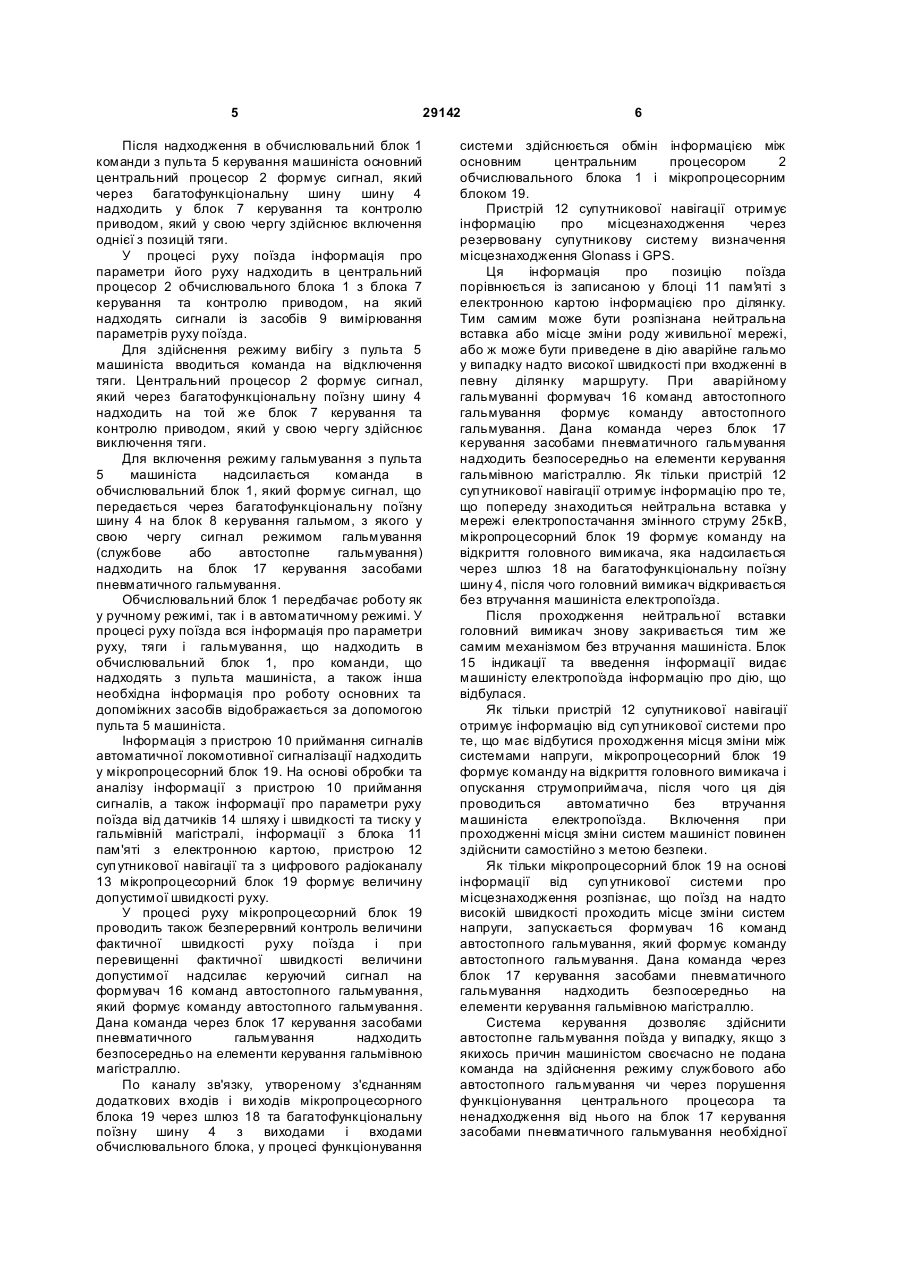 5 29142 6

Після надходження в обчислювальний блок 1 команди з пульта 5 керування машиніста основний центральний процесор 2 формує сигнал, який через багатофункціональну шину шину 4 надходить у блок 7 керування та контролю приводом, який у свою чергу здійснює включення однієї з позицій тяги.

У процесі руху поїзда інформація про параметри його руху надходить в центральний процесор 2 обчислювального блока 1 з блока 7 керування та контролю приводом, на який надходять сигнали із засобів 9 вимірювання параметрів руху поїзда.

Для здійснення режиму вибігу з пульта 5 машиніста вводиться команда на відключення тяги. Центральний процесор 2 формує сигнал, який через багатофункціональну поїзну шину 4 надходить на той же блок 7 керування та контролю приводом, який у свою чергу здійснює включення тяги.

Для включення режиму гальмування з пульта 5 машиніста надсилається команда в обчислювальний блок 1, який формує сигнал, що передається через багатофункціональну поїзну шину 4 на блок 8 керування гальмом, з якого у свою чергу сигнал режимом гальмування (службове або автостопне гальмування) надходить на блок 17 керування засобами пневматичного гальмування.

Обчислювальний блок 1 передбачає роботу як у ручному режимі, так і в автоматичному режимі. У процесі руху поїзда вся інформація про параметри руху, тяги і гальмування, що надходить в обчислювальний блок 1, про команди, що надходять з пульта машиніста, а також інша необхідна інформація про роботу основних та допоміжних засобів відображається за допомогою пульта 5 машиніста.

Інформація з пристрою 10 приймання сигналів автоматичної локомотивної сигналізації надходить у мікропроцесорний блок 19. На основі обробки та аналізу інформації з пристрою 10 приймання сигналів, а також інформації про параметри руху поїзда від датчиків 14 шляху і швидкості та тиску у гальмівній магістралі, інформації з блока 11 пам'яті з електронною картою, пристрою 12 супутникової навігації та з цифрового радіоканалу 13 мікропроцесорний блок 19 формує величину допустимої швидкості руху.

У процесі руху мікропроцесорний блок 19 проводить також безперервний контроль величини фактичної швидкості руху поїзда і при перевищенні фактичної швидкості величини допустимої надсилає керуючий сигнал на формувач 16 команд автостопного гальмування, який формує команду автостопного гальмування. Дана команда через блок 17 керування засобами пневматичного гальмування надходить безпосередньо на елементи керування гальмівною магістраллю.

По каналу зв'язку, утвореному з'єднанням додаткових входів і виходів мікропроцесорного блока 19 через шлюз 18 та багатофункціональну поїзну шину 4 з виходами і входами обчислювального блока, у процесі функціонування системи здійснюється обмін інформацією між основним центральним процесором 2 обчислювального блока 1 і мікропроцесорним блоком 19.

Пристрій 12 супутникової навігації отримує інформацію про місцезнаходження через резервовану супутникову систему визначення місцезнаходження Glonass і GPS.

Ця інформація про позицію поїзда порівнюється із записаною у блоці 11 пам'яті з електронною картою інформацією про ділянку. Тим самим може бути розпізнана нейтральна вставка або місце зміни роду живильної мережі, або ж може бути приведене в дію аварійне гальмо у випадку надто високої швидкості при входженні в певну ділянку маршруту. При аварійному гальмуванні формувач 16 команд автостопного гальмування формує команду автостопного гальмування. Дана команда через блок 17 керування засобами пневматичного гальмування надходить безпосередньо на елементи керування гальмівною магістраллю. Як тільки пристрій 12 супутникової навігації отримує інформацію про те, що попереду знаходиться нейтральна вставка у мережі електропостачання змінного струму 25кВ, мікропроцесорний блок 19 формує команду на відкриття головного вимикача, яка надсилається через шлюз 18 на багатофункціональну поїзну шину 4, після чого головний вимикач відкривається без втручання машиніста електропоїзда.

Після проходження нейтральної вставки головний вимикач знову закривається тим же самим механізмом без втручання машиніста. Блок 15 індикації та введення інформації видає машиністу електропоїзда інформацію про дію, що відбулася.

Як тільки пристрій 12 супутникової навігації отримує інформацію від супутникової системи про те, що має відбутися проходження місця зміни між системами напруги, мікропроцесорний блок 19 формує команду на відкриття головного вимикача і опускання струмоприймача, після чого ця дія проводиться автоматично без втручання машиніста електропоїзда. Включення при проходженні місця зміни систем машиніст повинен здійснити самостійно з метою безпеки.

Як тільки мікропроцесорний блок 19 на основі інформації від супутникової системи про місцезнаходження розпізнає, що поїзд на надто високій швидкості проходить місце зміни систем напруги, запускається формувач 16 команд автостопного гальмування, який формує команду автостопного гальмування. Дана команда через блок 17 керування засобами пневматичного гальмування надходить безпосередньо на елементи керування гальмівною магістраллю.

Система керування дозволяє здійснити автостопне гальмування поїзда у випадку, якщо з якихось причин машиністом своєчасно не подана команда на здійснення режиму службового або автостопного гальмування чи через порушення функціонування центрального процесора та ненадходження від нього на блок 17 керування засобами пневматичного гальмування необхідної